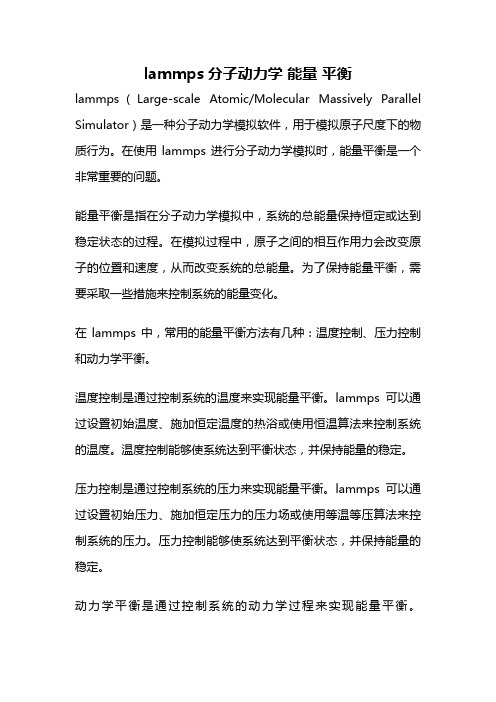 lammps 分子动力学 能量 平衡

lammps（Large-scale Atomic/Molecular Massively Parallel Simulator）是一种分子动力学模拟软件，用于模拟原子尺度下的物质行为。在使用 lammps 进行分子动力学模拟时，能量平衡是一个非常重要的问题。

能量平衡是指在分子动力学模拟中，系统的总能量保持恒定或达到稳定状态的过程。在模拟过程中，原子之间的相互作用力会改变原子的位置和速度，从而改变系统的总能量。为了保持能量平衡，需要采取一些措施来控制系统的能量变化。

在 lammps 中，常用的能量平衡方法有几种：温度控制、压力控制和动力学平衡。

温度控制是通过控制系统的温度来实现能量平衡。lammps 可以通过设置初始温度、施加恒定温度的热浴或使用恒温算法来控制系统的温度。温度控制能够使系统达到平衡状态，并保持能量的稳定。

压力控制是通过控制系统的压力来实现能量平衡。lammps 可以通过设置初始压力、施加恒定压力的压力场或使用等温等压算法来控制系统的压力。压力控制能够使系统达到平衡状态，并保持能量的稳定。

动力学平衡是通过控制系统的动力学过程来实现能量平衡。